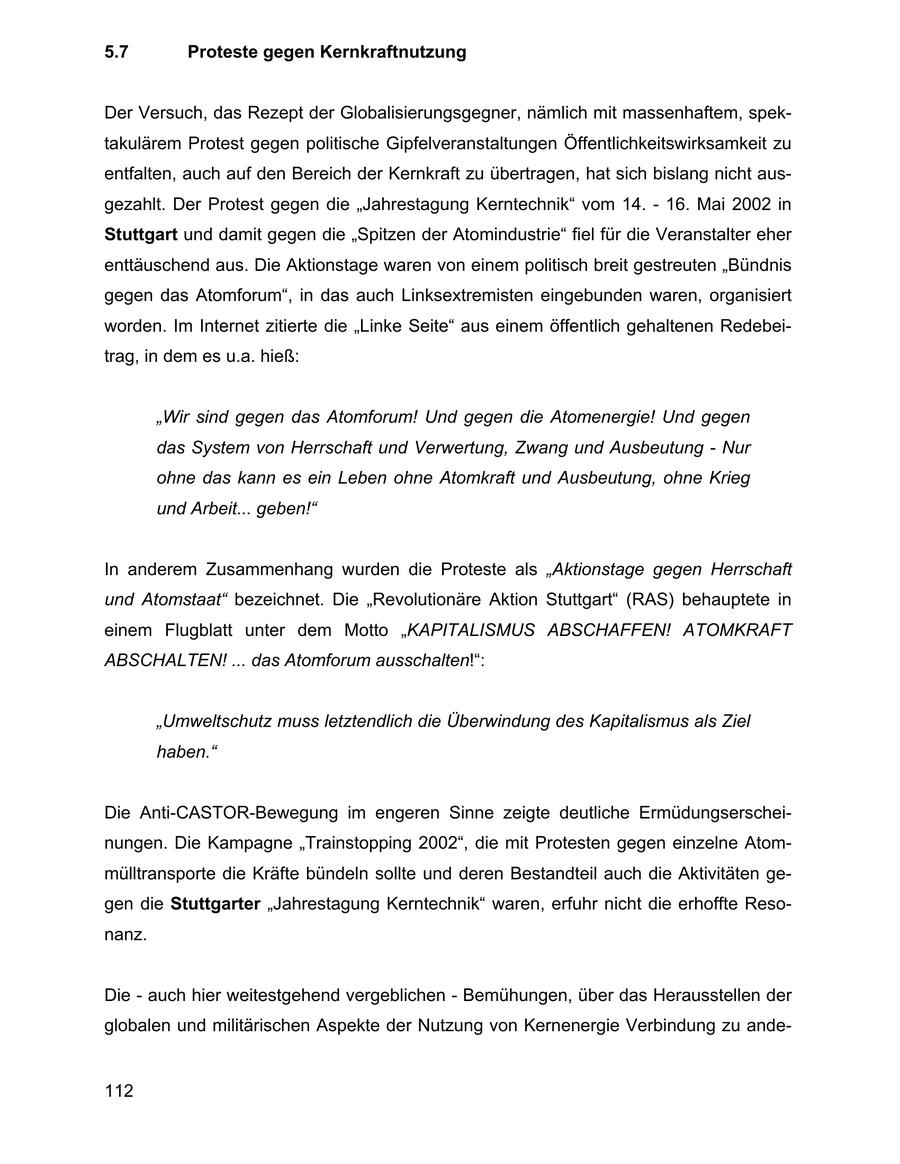 5.7 Proteste gegen Kernkraftnutzung

Der Versuch, das Rezept der Globalisierungsgegner, nämlich mit massenhaftem, spektakulärem Protest gegen politische Gipfelveranstaltungen Öffentlichkeitswirksamkeit zu entfalten, auch auf den Bereich der Kernkraft zu übertragen, hat sich bislang nicht ausgezahlt. Der Protest gegen die „Jahrestagung Kerntechnik“ vom 14. - 16. Mai 2002 in Stuttgart und damit gegen die „Spitzen der Atomindustrie“ fiel für die Veranstalter eher enttäuschend aus. Die Aktionstage waren von einem politisch breit gestreuten „Bündnis gegen das Atomforum“, in das auch Linksextremisten eingebunden waren, organisiert worden. Im Internet zitierte die „Linke Seite“ aus einem öffentlich gehaltenen Redebeitrag, in dem es u.a. hieß:

„Wir sind gegen das Atomforum! Und gegen die Atomenergie! Und gegen das System von Herrschaft und Verwertung, Zwang und Ausbeutung - Nur ohne das kann es ein Leben ohne Atomkraft und Ausbeutung, ohne Krieg und Arbeit... geben!“

In anderem Zusammenhang wurden die Proteste als „Aktionstage gegen Herrschaft und Atomstaat“ bezeichnet. Die „Revolutionäre Aktion Stuttgart“ (RAS) behauptete in einem Flugblatt unter dem Motto „KAPITALISMUS ABSCHAFFEN! ATOMKRAFT ABSCHALTEN! ... das Atomforum ausschalten!“:

„Umweltschutz muss letztendlich die Überwindung des Kapitalismus als Ziel haben.“

Die Anti-CASTOR-Bewegung im engeren Sinne zeigte deutliche Ermüdungserscheinungen. Die Kampagne „Trainstopping 2002“, die mit Protesten gegen einzelne Atommülltransporte die Kräfte bündeln sollte und deren Bestandteil auch die Aktivitäten gegen die Stuttgarter „Jahrestagung Kerntechnik“ waren, erfuhr nicht die erhoffte Resonanz.

Die - auch hier weitestgehend vergeblichen - Bemühungen, über das Herausstellen der globalen und militärischen Aspekte der Nutzung von Kernenergie Verbindung zu ande-

112